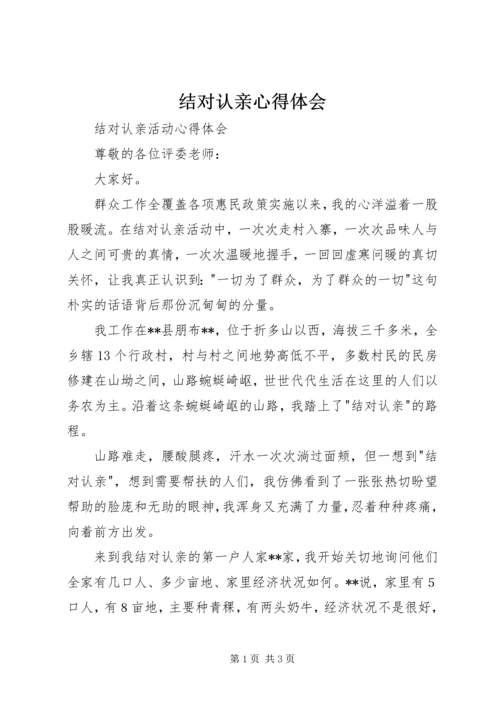 结对认亲心得体会

结对认亲活动心得体会

尊敬的各位评委老师：

大家好。

群众工作全覆盖各项惠民政策实施以来，我的心洋溢着一股股暖流。在结对认亲活动中，一次次走村入寨，一次次品味人与人之间可贵的真情，一次次温暖地握手，一回回虚寒问暖的真切关怀，让我真正认识到："一切为了群众，为了群众的一切"这句朴实的话语背后那份沉甸甸的分量。

我工作在**县朋布**，位于折多山以西，海拔三千多米，全乡辖13个行政村，村与村之间地势高低不平，多数村民的民房修建在山坳之间，山路蜿蜒崎岖，世世代代生活在这里的人们以务农为主。沿着这条蜿蜒崎岖的山路，我踏上了"结对认亲"的路程。

山路难走，腰酸腿疼，汗水一次次淌过面颊，但一想到"结对认亲"，想到需要帮扶的人们，我仿佛看到了一张张热切盼望帮助的脸庞和无助的眼神，我浑身又充满了力量，忍着种种疼痛，向着前方出发。

来到我结对认亲的第一户人家**家，我开始关切地询问他们全家有几口人、多少亩地、家里经济状况如何。**说，家里有5口人，有8亩地，主要种青稞，有两头奶牛，经济状况不是很好，

第1页 共3页